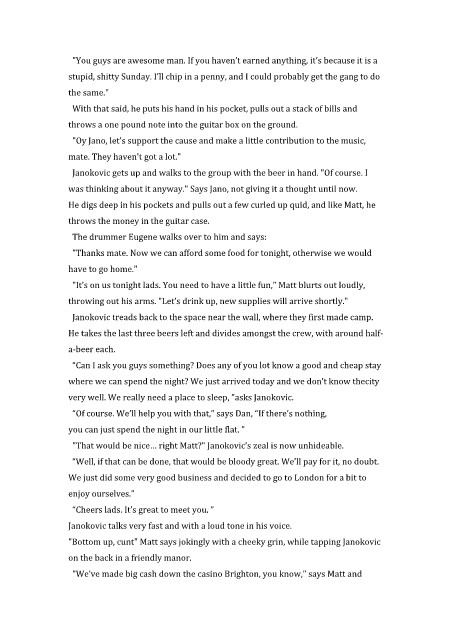 "You guys are awesome man. If you haven't earned anything, it's because it is a stupid, shitty Sunday. I'll chip in a penny, and I could probably get the gang to do the same."

With that said, he puts his hand in his pocket, pulls out a stack of bills and throws a one pound note into the guitar box on the ground.

"Oy Jano, let's support the cause and make a little contribution to the music, mate. They haven't got a lot."

Janokovic gets up and walks to the group with the beer in hand. "Of course. I was thinking about it anyway." Says Jano, not giving it a thought until now.

He digs deep in his pockets and pulls out a few curled up quid, and like Matt, he throws the money in the guitar case.

The drummer Eugene walks over to him and says:

"Thanks mate. Now we can afford some food for tonight, otherwise we would have to go home."

"It's on us tonight lads. You need to have a little fun," Matt blurts out loudly, throwing out his arms. "Let's drink up, new supplies will arrive shortly."

Janokovic treads back to the space near the wall, where they first made camp. He takes the last three beers left and divides amongst the crew, with around half-a-beer each.

"Can I ask you guys something? Does any of you lot know a good and cheap stay where we can spend the night? We just arrived today and we don't know thecity very well. We really need a place to sleep, "asks Janokovic.

"Of course. We'll help you with that," says Dan, "If there's nothing, you can just spend the night in our little flat. "

"That would be nice... right Matt?" Janokovic's zeal is now unhideable.

"Well, if that can be done, that would be bloody great. We'll pay for it, no doubt. We just did some very good business and decided to go to London for a bit to enjoy ourselves."

"Cheers lads. It's great to meet you. "

Janokovic talks very fast and with a loud tone in his voice.

"Bottom up, cunt" Matt says jokingly with a cheeky grin, while tapping Janokovic on the back in a friendly manor.

"We've made big cash down the casino Brighton, you know," says Matt and